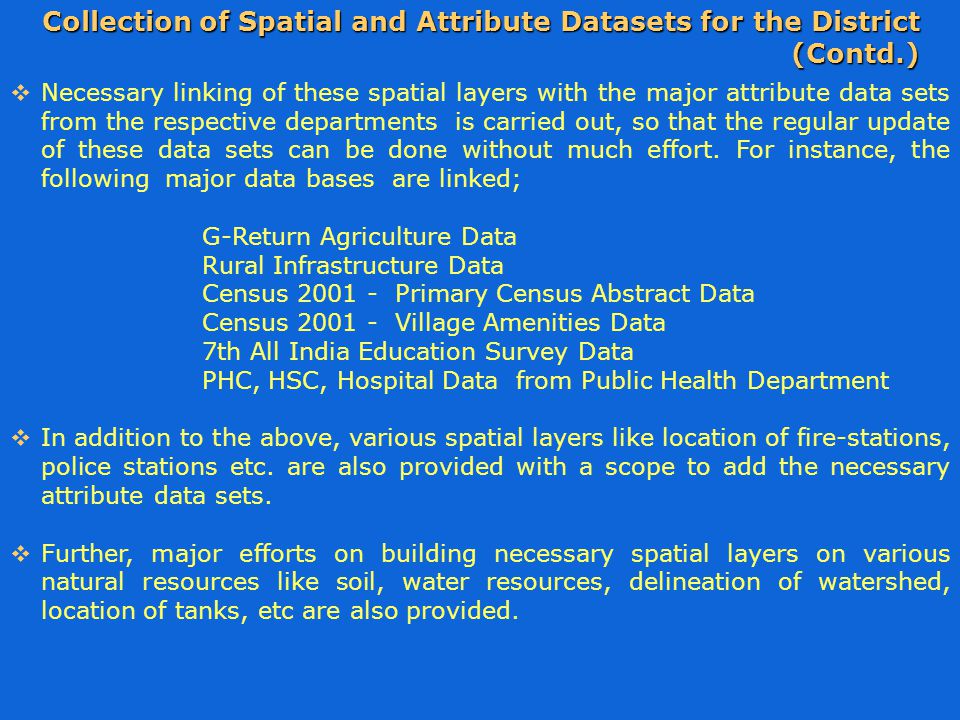 Collection of Spatial and Attribute Datasets for the District (Contd.)

❖ Necessary linking of these spatial layers with the major attribute data sets from the respective departments is carried out, so that the regular update of these data sets can be done without much effort. For instance, the following major data bases are linked;

G-Return Agriculture Data
Rural Infrastructure Data
Census 2001 - Primary Census Abstract Data
Census 2001 - Village Amenities Data
7th All India Education Survey Data
PHC, HSC, Hospital Data from Public Health Department

❖ In addition to the above, various spatial layers like location of fire-stations, police stations etc. are also provided with a scope to add the necessary attribute data sets.

❖ Further, major efforts on building necessary spatial layers on various natural resources like soil, water resources, delineation of watershed, location of tanks, etc are also provided.